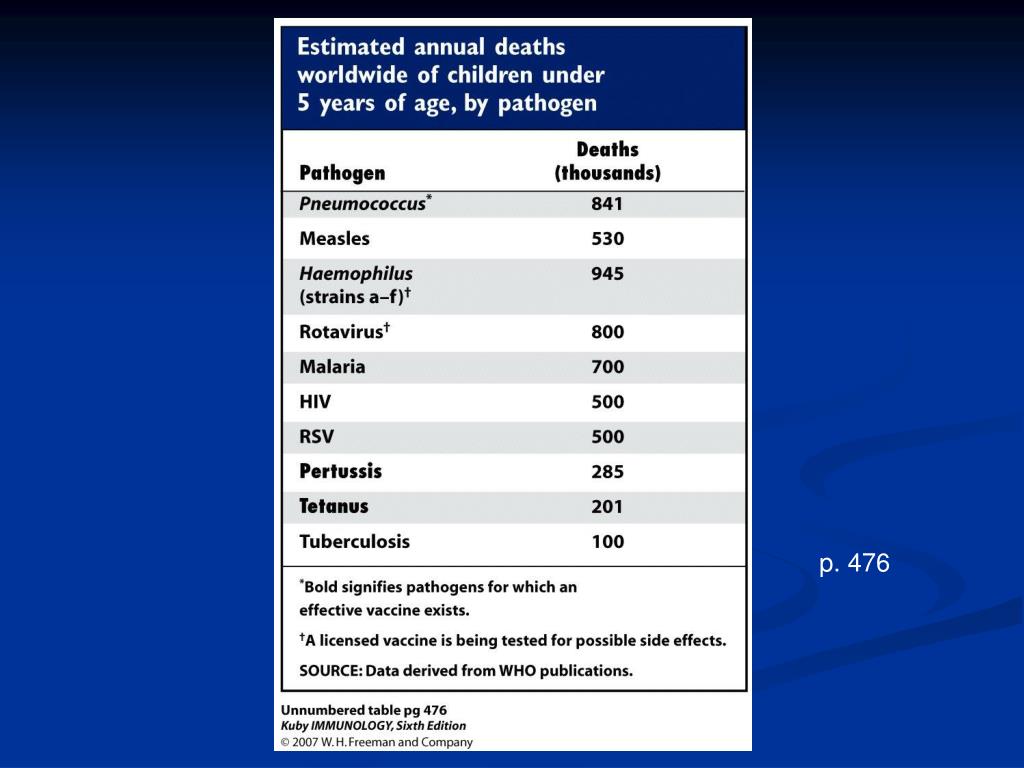 Estimated annual deaths worldwide of children under 5 years of age, by pathogen

| Pathogen | Deaths (thousands) |
|---|---|
| Pneumococcus* | 841 |
| Measles | 530 |
| Haemophilus (strains a–f)† | 945 |
| Rotavirus† | 800 |
| Malaria | 700 |
| HIV | 500 |
| RSV | 500 |
| Pertussis | 285 |
| Tetanus | 201 |
| Tuberculosis | 100 |

*Bold signifies pathogens for which an effective vaccine exists.

†A licensed vaccine is being tested for possible side effects.

SOURCE: Data derived from WHO publications.

Unnumbered table pg 476
Kuby IMMUNOLOGY, Sixth Edition
© 2007 W. H. Freeman and Company

p. 476